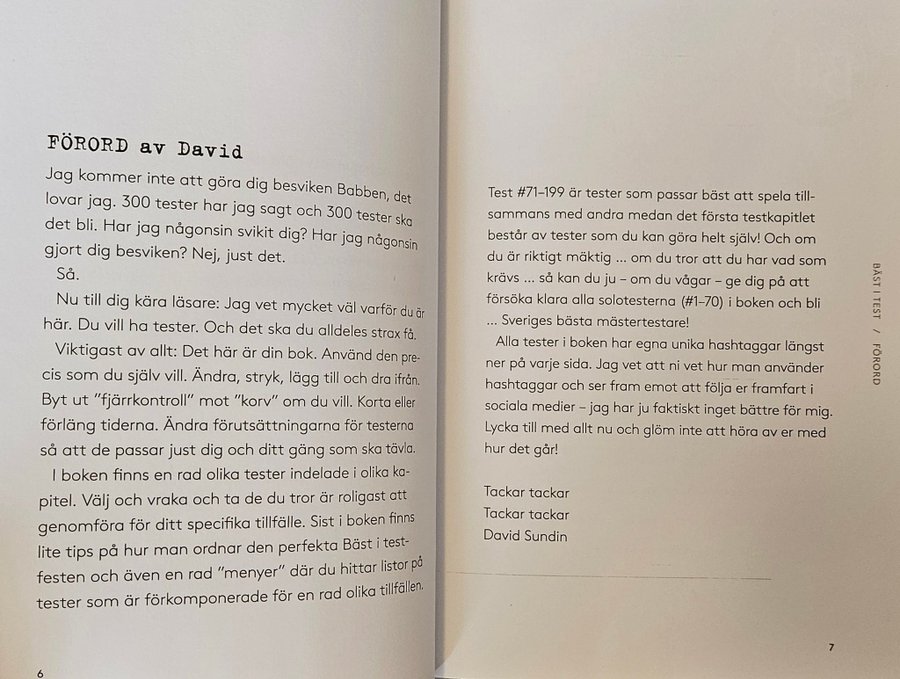 FÖRORD av David

Jag kommer inte att göra dig besviken Babben, det lovar jag. 300 tester har jag sagt och 300 tester ska det bli. Har jag någonsin svikit dig? Har jag någonsin gjort dig besviken? Nej, just det.

Så.

Nu till dig kära läsare: Jag vet mycket väl varför du är här. Du vill ha tester. Och det ska du alldeles strax få.

Viktigast av allt: Det här är din bok. Använd den precis som du själv vill. Ändra, stryk, lägg till och dra ifrån. Byt ut "fjärrkontroll" mot "korv" om du vill. Korta eller förläng tiderna. Ändra förutsättningarna för testerna så att de passar just dig och ditt gäng som ska tävla.

I boken finns en rad olika tester indelade i olika kapitel. Välj och vraka och ta de du tror är roligast att genomföra för ditt specifika tillfälle. Sist i boken finns lite tips på hur man ordnar den perfekta Bäst i testfesten och även en rad "menyer" där du hittar listor på tester som är förkomponerade för en rad olika tillfällen.

6

Test #71–199 är tester som passar bäst att spela tillsammans med andra medan det första testkapitlet består av tester som du kan göra helt själv! Och om du är riktigt mäktig ... om du tror att du har vad som krävs ... så kan du ju – om du vågar – ge dig på att försöka klara alla solotesterna (#1–70) i boken och bli ... Sveriges bästa mästertestare!

Alla tester i boken har egna unika hashtaggar längst ner på varje sida. Jag vet att ni vet hur man använder hashtaggar och ser fram emot att följa er framfart i sociala medier – jag har ju faktiskt inget bättre för mig. Lycka till med allt nu och glöm inte att höra av er med hur det går!

Tackar tackar
Tackar tackar
David Sundin

BÄST I TEST / FÖRORD

7